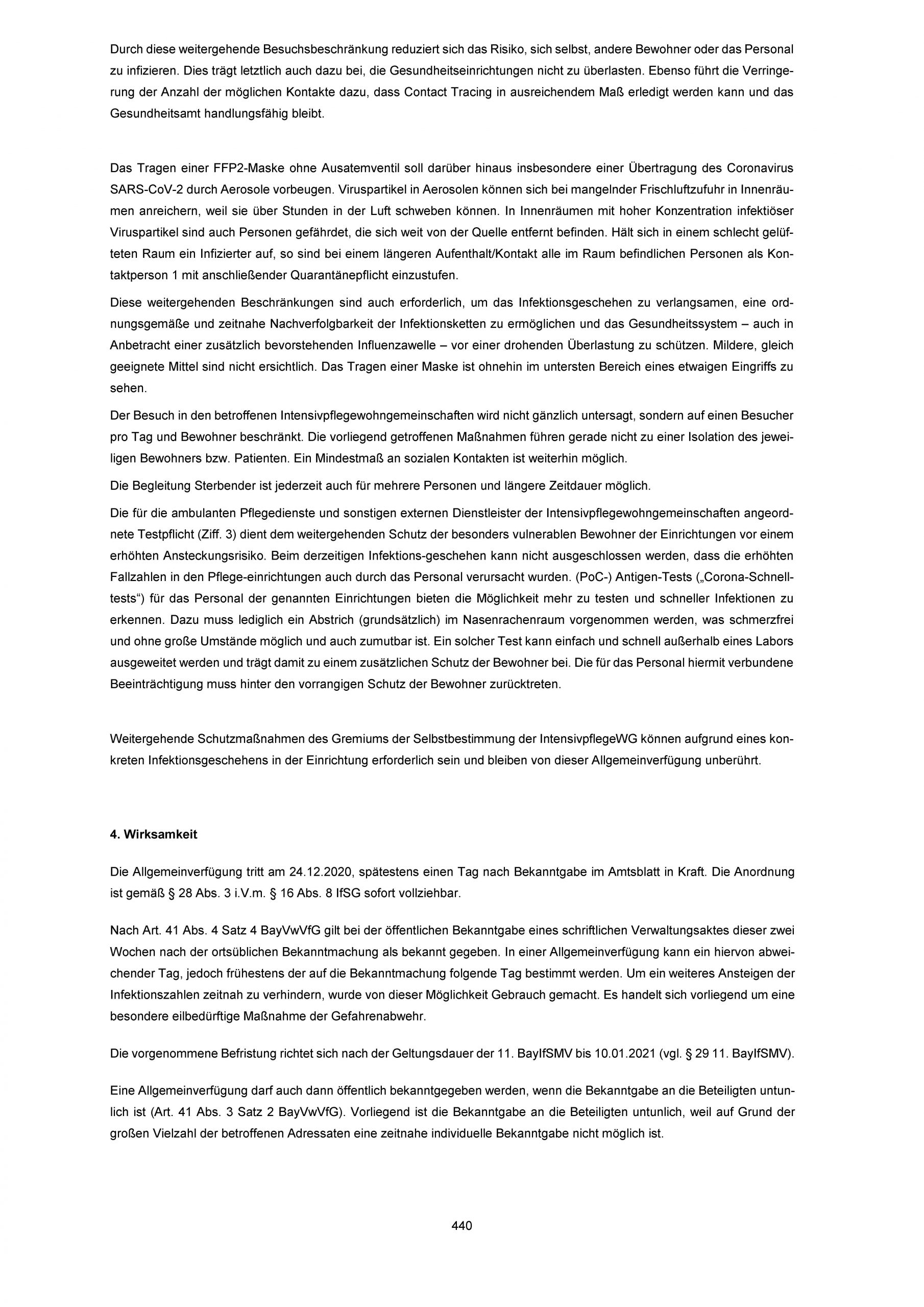 Durch diese weitergehende Besuchsbeschränkung reduziert sich das Risiko, sich selbst, andere Bewohner oder das Personal zu infizieren. Dies trägt letztlich auch dazu bei, die Gesundheitseinrichtungen nicht zu überlasten. Ebenso führt die Verringerung der Anzahl der möglichen Kontakte dazu, dass Contact Tracing in ausreichendem Maß erledigt werden kann und das Gesundheitsamt handlungsfähig bleibt.

Das Tragen einer FFP2-Maske ohne Ausatemventil soll darüber hinaus insbesondere einer Übertragung des Coronavirus SARS-CoV-2 durch Aerosole vorbeugen. Viruspartikel in Aerosolen können sich bei mangelnder Frischluftzufuhr in Innenräumen anreichern, weil sie über Stunden in der Luft schweben können. In Innenräumen mit hoher Konzentration infektiöser Viruspartikel sind auch Personen gefährdet, die sich weit von der Quelle entfernt befinden. Hält sich in einem schlecht gelüfteten Raum ein Infizierter auf, so sind bei einem längeren Aufenthalt/Kontakt alle im Raum befindlichen Personen als Kontaktperson 1 mit anschließender Quarantänepflicht einzustufen.

Diese weitergehenden Beschränkungen sind auch erforderlich, um das Infektionsgeschehen zu verlangsamen, eine ordnungsgemäße und zeitnahe Nachverfolgbarkeit der Infektionsketten zu ermöglichen und das Gesundheitssystem – auch in Anbetracht einer zusätzlich bevorstehenden Influenzawelle – vor einer drohenden Überlastung zu schützen. Mildere, gleich geeignete Mittel sind nicht ersichtlich. Das Tragen einer Maske ist ohnehin im untersten Bereich eines etwaigen Eingriffs zu sehen.

Der Besuch in den betroffenen Intensivpflegewohngemeinschaften wird nicht gänzlich untersagt, sondern auf einen Besucher pro Tag und Bewohner beschränkt. Die vorliegend getroffenen Maßnahmen führen gerade nicht zu einer Isolation des jeweiligen Bewohners bzw. Patienten. Ein Mindestmaß an sozialen Kontakten ist weiterhin möglich.

Die Begleitung Sterbender ist jederzeit auch für mehrere Personen und längere Zeitdauer möglich.

Die für die ambulanten Pflegedienste und sonstigen externen Dienstleister der Intensivpflegewohngemeinschaften angeordnete Testpflicht (Ziff. 3) dient dem weitergehenden Schutz der besonders vulnerablen Bewohner der Einrichtungen vor einem erhöhten Ansteckungsrisiko. Beim derzeitigen Infektions-geschehen kann nicht ausgeschlossen werden, dass die erhöhten Fallzahlen in den Pflege-einrichtungen auch durch das Personal verursacht wurden. (PoC-) Antigen-Tests („Corona-Schnelltests“) für das Personal der genannten Einrichtungen bieten die Möglichkeit mehr zu testen und schneller Infektionen zu erkennen. Dazu muss lediglich ein Abstrich (grundsätzlich) im Nasenrachenraum vorgenommen werden, was schmerzfrei und ohne große Umstände möglich und auch zumutbar ist. Ein solcher Test kann einfach und schnell außerhalb eines Labors ausgeweitet werden und trägt damit zu einem zusätzlichen Schutz der Bewohner bei. Die für das Personal hiermit verbundene Beeinträchtigung muss hinter den vorrangigen Schutz der Bewohner zurücktreten.

Weitergehende Schutzmaßnahmen des Gremiums der Selbstbestimmung der IntensivpflegeWG können aufgrund eines konkreten Infektionsgeschehens in der Einrichtung erforderlich sein und bleiben von dieser Allgemeinverfügung unberührt.

4. Wirksamkeit

Die Allgemeinverfügung tritt am 24.12.2020, spätestens einen Tag nach Bekanntgabe im Amtsblatt in Kraft. Die Anordnung ist gemäß § 28 Abs. 3 i.V.m. § 16 Abs. 8 IfSG sofort vollziehbar.

Nach Art. 41 Abs. 4 Satz 4 BayVwVfG gilt bei der öffentlichen Bekanntgabe eines schriftlichen Verwaltungsaktes dieser zwei Wochen nach der ortsüblichen Bekanntmachung als bekannt gegeben. In einer Allgemeinverfügung kann ein hiervon abweichender Tag, jedoch frühestens der auf die Bekanntmachung folgende Tag bestimmt werden. Um ein weiteres Ansteigen der Infektionszahlen zeitnah zu verhindern, wurde von dieser Möglichkeit Gebrauch gemacht. Es handelt sich vorliegend um eine besondere eilbedürftige Maßnahme der Gefahrenabwehr.

Die vorgenommene Befristung richtet sich nach der Geltungsdauer der 11. BayIfSMV bis 10.01.2021 (vgl. § 29 11. BayIfSMV).

Eine Allgemeinverfügung darf auch dann öffentlich bekanntgegeben werden, wenn die Bekanntgabe an die Beteiligten untunlich ist (Art. 41 Abs. 3 Satz 2 BayVwVfG). Vorliegend ist die Bekanntgabe an die Beteiligten untunlich, weil auf Grund der großen Vielzahl der betroffenen Adressaten eine zeitnahe individuelle Bekanntgabe nicht möglich ist.

440